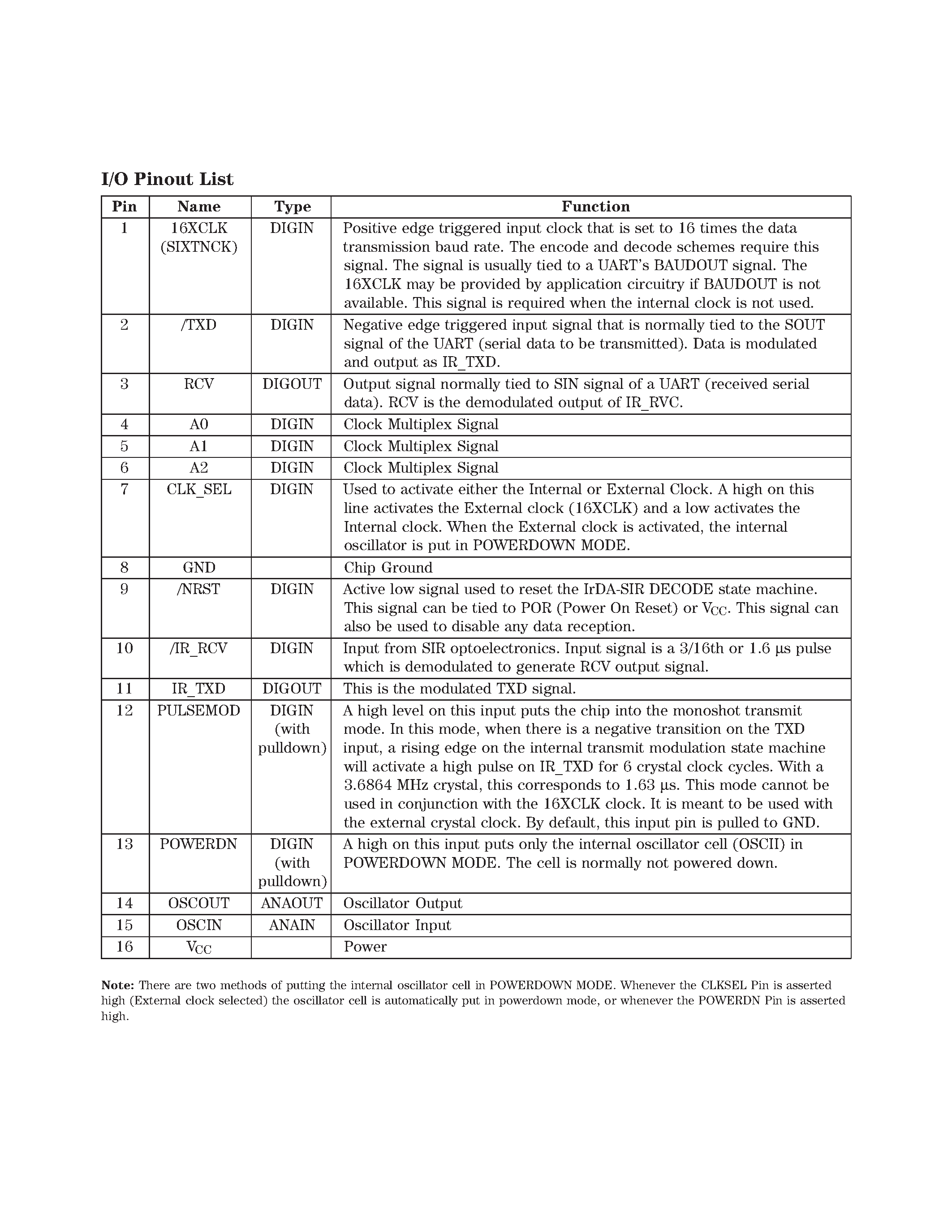 I/O Pinout List

| Pin | Name | Type | Function |
|---|---|---|---|
| 1 | 16XCLK (SIXTNCK) | DIGIN | Positive edge triggered input clock that is set to 16 times the data transmission baud rate. The encode and decode schemes require this signal. The signal is usually tied to a UART's BAUDOUT signal. The 16XCLK may be provided by application circuitry if BAUDOUT is not available. This signal is required when the internal clock is not used. |
| 2 | /TXD | DIGIN | Negative edge triggered input signal that is normally tied to the SOUT signal of the UART (serial data to be transmitted). Data is modulated and output as IR_TXD. |
| 3 | RCV | DIGOUT | Output signal normally tied to SIN signal of a UART (received serial data). RCV is the demodulated output of IR_RVC. |
| 4 | A0 | DIGIN | Clock Multiplex Signal |
| 5 | A1 | DIGIN | Clock Multiplex Signal |
| 6 | A2 | DIGIN | Clock Multiplex Signal |
| 7 | CLK_SEL | DIGIN | Used to activate either the Internal or External Clock. A high on this line activates the External clock (16XCLK) and a low activates the Internal clock. When the External clock is activated, the internal oscillator is put in POWERDOWN MODE. |
| 8 | GND |  | Chip Ground |
| 9 | /NRST | DIGIN | Active low signal used to reset the IrDA-SIR DECODE state machine. This signal can be tied to POR (Power On Reset) or $V_{CC}$. This signal can also be used to disable any data reception. |
| 10 | /IR_RCV | DIGIN | Input from SIR optoelectronics. Input signal is a 3/16th or 1.6 µs pulse which is demodulated to generate RCV output signal. |
| 11 | IR_TXD | DIGOUT | This is the modulated TXD signal. |
| 12 | PULSEMOD | DIGIN (with pulldown) | A high level on this input puts the chip into the monoshot transmit mode. In this mode, when there is a negative transition on the TXD input, a rising edge on the internal transmit modulation state machine will activate a high pulse on IR_TXD for 6 crystal clock cycles. With a 3.6864 MHz crystal, this corresponds to 1.63 µs. This mode cannot be used in conjunction with the 16XCLK clock. It is meant to be used with the external crystal clock. By default, this input pin is pulled to GND. |
| 13 | POWERDN | DIGIN (with pulldown) | A high on this input puts only the internal oscillator cell (OSCII) in POWERDOWN MODE. The cell is normally not powered down. |
| 14 | OSCOUT | ANAOUT | Oscillator Output |
| 15 | OSCIN | ANAIN | Oscillator Input |
| 16 | $V_{CC}$ |  | Power |

Note: There are two methods of putting the internal oscillator cell in POWERDOWN MODE. Whenever the CLKSEL Pin is asserted high (External clock selected) the oscillator cell is automatically put in powerdown mode, or whenever the POWERDN Pin is asserted high.